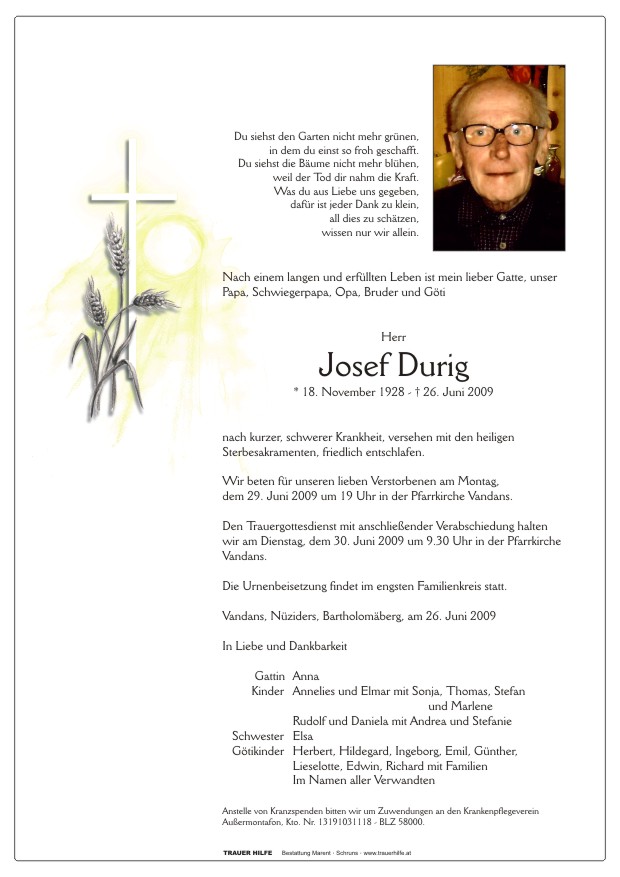 Du siehst den Garten nicht mehr grünen,
in dem du einst so froh geschafft.
Du siehst die Bäume nicht mehr blühen,
weil der Tod dir nahm die Kraft.
Was du aus Liebe uns gegeben,
dafür ist jeder Dank zu klein,
all dies zu schätzen,
wissen nur wir allein.

Nach einem langen und erfüllten Leben ist mein lieber Gatte, unser Papa, Schwiegerpapa, Opa, Bruder und Göti

Herr

Josef Durig

* 18. November 1928 - † 26. Juni 2009

nach kurzer, schwerer Krankheit, versehen mit den heiligen Sterbesakramenten, friedlich entschlafen.

Wir beten für unseren lieben Verstorbenen am Montag, dem 29. Juni 2009 um 19 Uhr in der Pfarrkirche Vandans.

Den Trauergottesdienst mit anschließender Verabschiedung halten wir am Dienstag, dem 30. Juni 2009 um 9.30 Uhr in der Pfarrkirche Vandans.

Die Urnenbeisetzung findet im engsten Familienkreis statt.

Vandans, Nüziders, Bartholomäberg, am 26. Juni 2009

In Liebe und Dankbarkeit

Gattin Anna
Kinder Annelies und Elmar mit Sonja, Thomas, Stefan und Marlene
Rudolf und Daniela mit Andrea und Stefanie
Schwester Elsa
Götikinder Herbert, Hildegard, Ingeborg, Emil, Günther, Lieselotte, Edwin, Richard mit Familien
Im Namen aller Verwandten

Anstelle von Kranzspenden bitten wir um Zuwendungen an den Krankenpflegeverein Außermontafon, Kto. Nr. 13191031118 - BLZ 58000.

TRAUER HILFE Bestattung Marent · Schruns · www.trauerhilfe.at